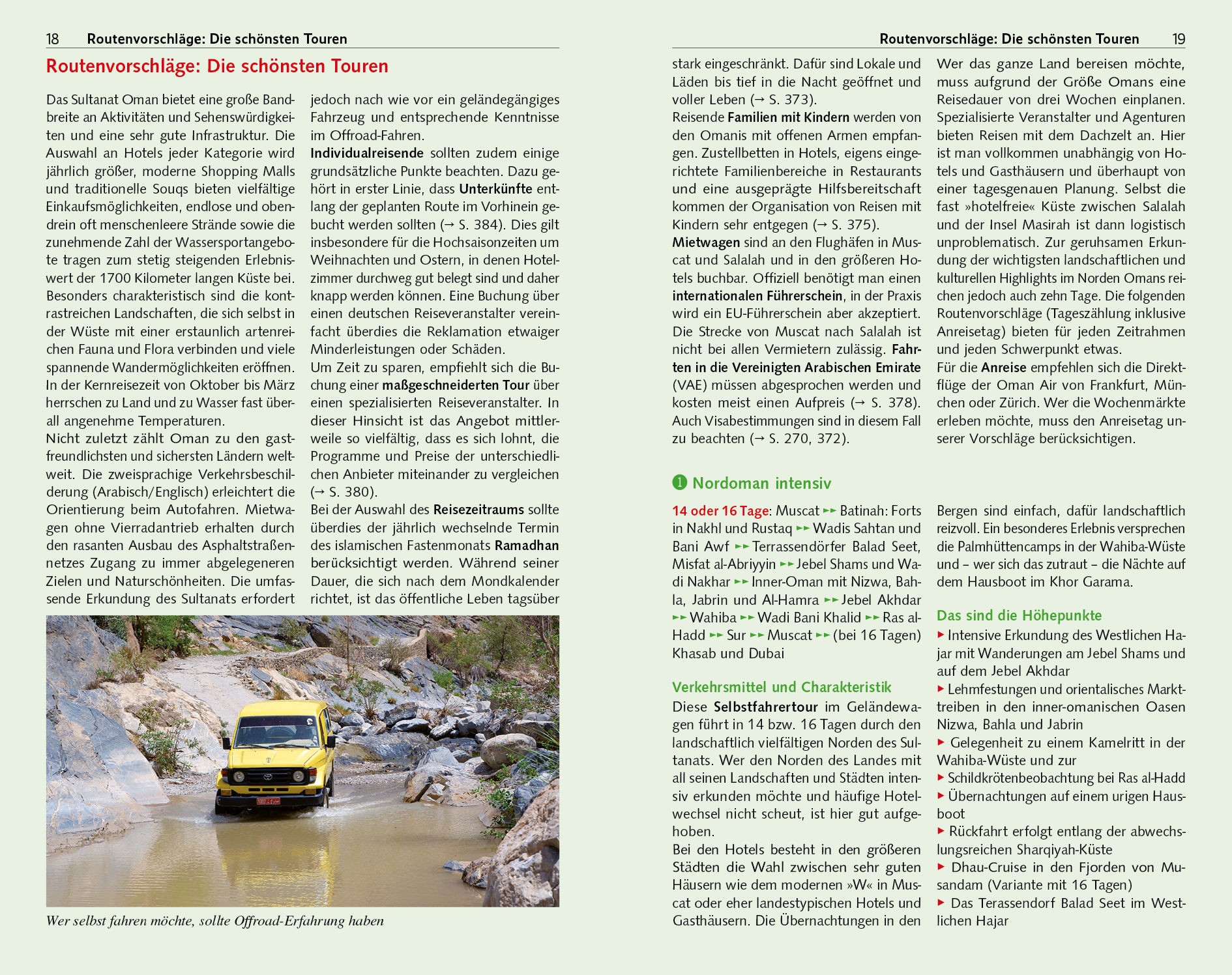 18 Routenvorschläge: Die schönsten Touren

Routenvorschläge: Die schönsten Touren

Das Sultanat Oman bietet eine große Bandbreite an Aktivitäten und Sehenswürdigkeiten und eine sehr gute Infrastruktur. Die Auswahl an Hotels jeder Kategorie wird jährlich größer, moderne Shopping Malls und traditionelle Souqs bieten vielfältige Einkaufsmöglichkeiten, endlose und obendrein oft menschenleere Strände sowie die zunehmende Zahl der Wassersportangebote tragen zum stetig steigenden Erlebniswert der 1700 Kilometer langen Küste bei. Besonders charakteristisch sind die kontrastreichen Landschaften, die sich selbst in der Wüste mit einer erstaunlich artenreichen Fauna und Flora verbinden und viele spannende Wandermöglichkeiten eröffnen. In der Kernreisezeit von Oktober bis März herrschen zu Land und zu Wasser fast überall angenehme Temperaturen.
Nicht zuletzt zählt Oman zu den gastfreundlichsten und sichersten Ländern weltweit. Die zweisprachige Verkehrsbeschilderung (Arabisch/Englisch) erleichtert die Orientierung beim Autofahren. Mietwagen ohne Vierradantrieb erhalten durch den rasanten Ausbau des Asphaltstraßennetzes Zugang zu immer abgelegeneren Zielen und Naturschönheiten. Die umfassende Erkundung des Sultanats erfordert jedoch nach wie vor ein geländegängiges Fahrzeug und entsprechende Kenntnisse im Offroad-Fahren.
Individualreisende sollten zudem einige grundsätzliche Punkte beachten. Dazu gehört in erster Linie, dass Unterkünfte entlang der geplanten Route im Vorhinein gebucht werden sollten (→ S. 384). Dies gilt insbesondere für die Hochsaisonzeiten um Weihnachten und Ostern, in denen Hotelzimmer durchweg gut belegt sind und daher knapp werden können. Eine Buchung über einen deutschen Reiseveranstalter vereinfacht überdies die Reklamation etwaiger Minderleistungen oder Schäden.
Um Zeit zu sparen, empfiehlt sich die Buchung einer maßgeschneiderten Tour über einen spezialisierten Reiseveranstalter. In dieser Hinsicht ist das Angebot mittlerweile so vielfältig, dass es sich lohnt, die Programme und Preise der unterschiedlichen Anbieter miteinander zu vergleichen (→ S. 380).
Bei der Auswahl des Reisezeitraums sollte überdies der jährlich wechselnde Termin des islamischen Fastenmonats Ramadhan berücksichtigt werden. Während seiner Dauer, die sich nach dem Mondkalender richtet, ist das öffentliche Leben tagsüber

Wer selbst fahren möchte, sollte Offroad-Erfahrung haben

Routenvorschläge: Die schönsten Touren 19

stark eingeschränkt. Dafür sind Lokale und Läden bis tief in die Nacht geöffnet und voller Leben (→ S. 373).
Reisende Familien mit Kindern werden von den Omanis mit offenen Armen empfangen. Zustellbetten in Hotels, eigens eingerichtete Familienbereiche in Restaurants und eine ausgeprägte Hilfsbereitschaft kommen der Organisation von Reisen mit Kindern sehr entgegen (→ S. 375).
Mietwagen sind an den Flughäfen in Muscat und Salalah und in den größeren Hotels buchbar. Offiziell benötigt man einen internationalen Führerschein, in der Praxis wird ein EU-Führerschein aber akzeptiert. Die Strecke von Muscat nach Salalah ist nicht bei allen Vermietern zulässig. Fahrten in die Vereinigten Arabischen Emirate (VAE) müssen abgesprochen werden und kosten meist einen Aufpreis (→ S. 378). Auch Visabestimmungen sind in diesem Fall zu beachten (→ S. 270, 372).

Wer das ganze Land bereisen möchte, muss aufgrund der Größe Omans eine Reisedauer von drei Wochen einplanen. Spezialisierte Veranstalter und Agenturen bieten Reisen mit dem Dachzelt an. Hier ist man vollkommen unabhängig von Hotels und Gasthäusern und überhaupt von einer tagesgenauen Planung. Selbst die fast »hotelfreie« Küste zwischen Salalah und der Insel Masirah ist dann logistisch unproblematisch. Zur geruhsamen Erkundung der wichtigsten landschaftlichen und kulturellen Highlights im Norden Omans reichen jedoch auch zehn Tage. Die folgenden Routenvorschläge (Tageszählung inklusive Anreisetag) bieten für jeden Zeitrahmen und jeden Schwerpunkt etwas.
Für die Anreise empfehlen sich die Direktflüge der Oman Air von Frankfurt, München oder Zürich. Wer die Wochenmärkte erleben möchte, muss den Anreisetag unserer Vorschläge berücksichtigen.

1 Nordoman intensiv

14 oder 16 Tage: Muscat ►► Batinah: Forts in Nakhl und Rustaq ►► Wadis Sahtan und Bani Awf ►► Terrassendörfer Balad Seet, Misfat al-Abriyyin ►► Jebel Shams und Wadi Nakhar ►► Inner-Oman mit Nizwa, Bahla, Jabrin und Al-Hamra ►► Jebel Akhdar ►► Wahiba ►► Wadi Bani Khalid ►► Ras al-Hadd ►► Sur ►► Muscat ►► (bei 16 Tagen) Khasab und Dubai

Verkehrsmittel und Charakteristik
Diese Selbstfahrertour im Geländewagen führt in 14 bzw. 16 Tagen durch den landschaftlich vielfältigen Norden des Sultanats. Wer den Norden des Landes mit all seinen Landschaften und Städten intensiv erkunden möchte und häufige Hotelwechsel nicht scheut, ist hier gut aufgehoben.
Bei den Hotels besteht in den größeren Städten die Wahl zwischen sehr guten Häusern wie dem modernen »W« in Muscat oder eher landestypischen Hotels und Gasthäusern. Die Übernachtungen in den

Bergen sind einfach, dafür landschaftlich reizvoll. Ein besonderes Erlebnis versprechen die Palmhüttencamps in der Wahiba-Wüste und – wer sich das zutraut – die Nächte auf dem Hausboot im Khor Garama.

Das sind die Höhepunkte
► Intensive Erkundung des Westlichen Hajar mit Wanderungen am Jebel Shams und auf dem Jebel Akhdar
► Lehmfestungen und orientalisches Markttreiben in den inner-omanischen Oasen Nizwa, Bahla und Jabrin
► Gelegenheit zu einem Kamelritt in der Wahiba-Wüste und zur
► Schildkrötenbeobachtung bei Ras al-Hadd
► Übernachtungen auf einem urigen Hausboot
► Rückfahrt erfolgt entlang der abwechslungsreichen Sharqiyah-Küste
► Dhau-Cruise in den Fjorden von Musandam (Variante mit 16 Tagen)
► Das Terassendorf Balad Seet im Westlichen Hajar